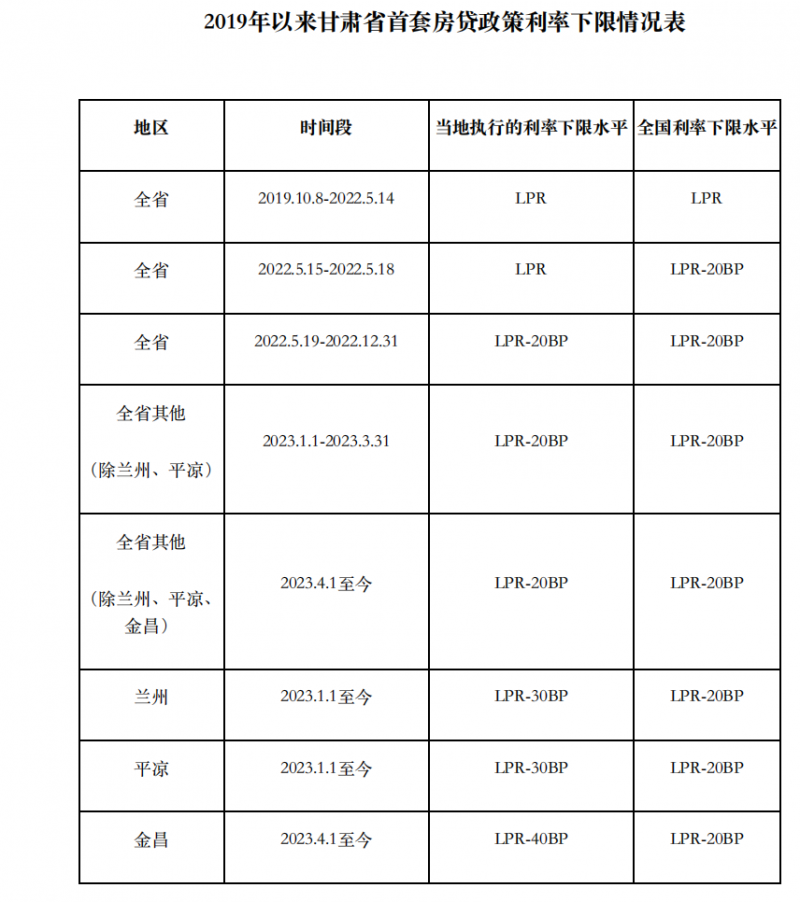 2019年以来甘肃省首套房贷政策利率下限情况表

| 地区 | 时间段 | 当地执行的利率下限水平 | 全国利率下限水平 |
|---|---|---|---|
| 全省 | 2019.10.8-2022.5.14 | LPR | LPR |
| 全省 | 2022.5.15-2022.5.18 | LPR | LPR-20BP |
| 全省 | 2022.5.19-2022.12.31 | LPR-20BP | LPR-20BP |
| 全省其他（除兰州、平凉） | 2023.1.1-2023.3.31 | LPR-20BP | LPR-20BP |
| 全省其他（除兰州、平凉、金昌） | 2023.4.1至今 | LPR-20BP | LPR-20BP |
| 兰州 | 2023.1.1至今 | LPR-30BP | LPR-20BP |
| 平凉 | 2023.1.1至今 | LPR-30BP | LPR-20BP |
| 金昌 | 2023.4.1至今 | LPR-40BP | LPR-20BP |